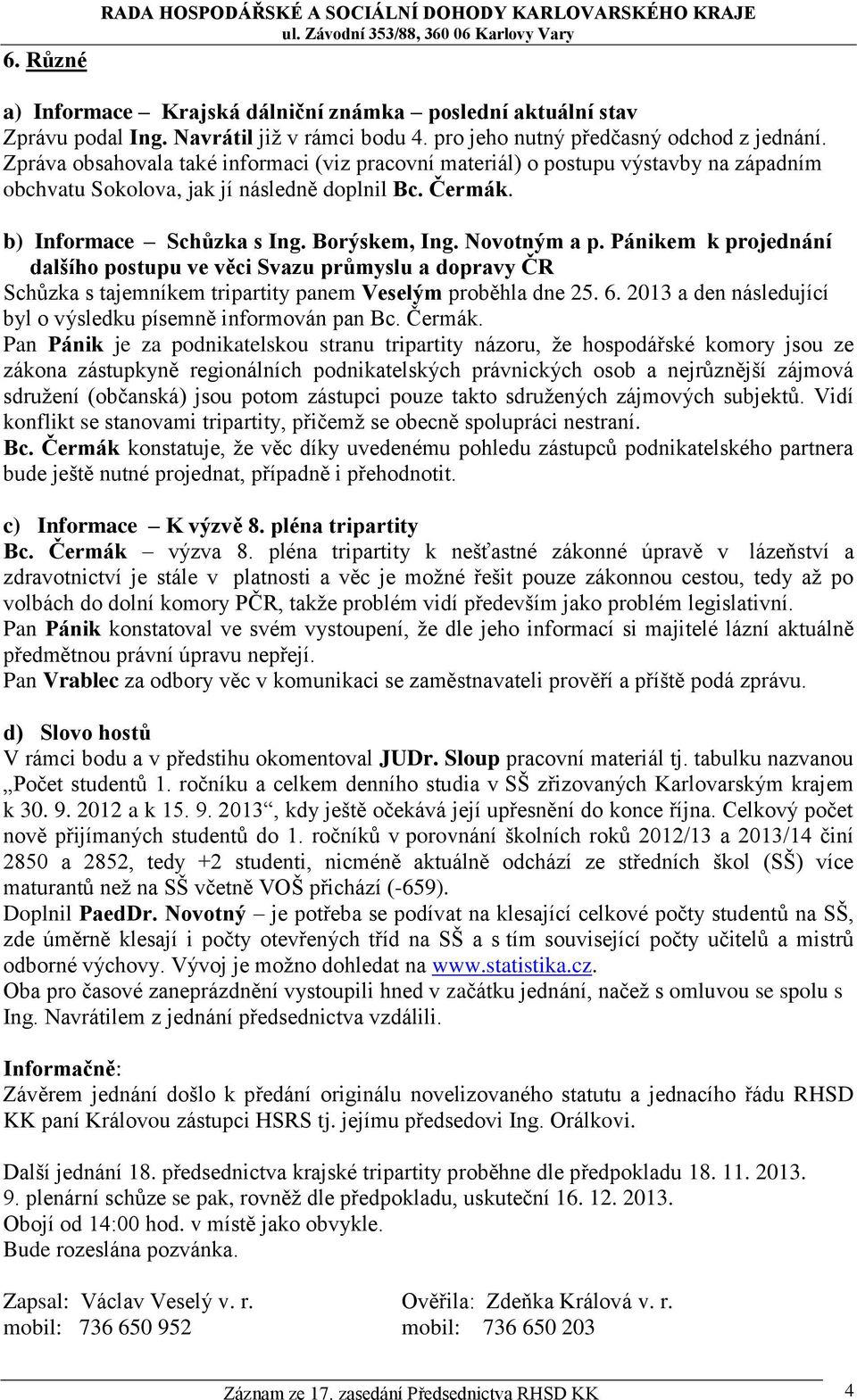 RADA HOSPODÁŘSKÉ A SOCIÁLNÍ DOHODY KARLOVARSKÉHO KRAJE
ul. Závodní 353/88, 360 06 Karlovy Vary

6. Různé

a) Informace – Krajská dálniční známka – poslední aktuální stav
Zprávu podal Ing. Navrátil již v rámci bodu 4. pro jeho nutný předčasný odchod z jednání. Zpráva obsahovala také informaci (viz pracovní materiál) o postupu výstavby na západním obchvatu Sokolova, jak jí následně doplnil Bc. Čermák.

b) Informace – Schůzka s Ing. Borýskem, Ing. Novotným a p. Pánikem k projednání dalšího postupu ve věci Svazu průmyslu a dopravy ČR
Schůzka s tajemníkem tripartity panem Veselým proběhla dne 25. 6. 2013 a den následující byl o výsledku písemně informován pan Bc. Čermák.
Pan Pánik je za podnikatelskou stranu tripartity názoru, že hospodářské komory jsou ze zákona zástupkyně regionálních podnikatelských právnických osob a nejrůznější zájmová sdružení (občanská) jsou potom zástupci pouze takto sdružených zájmových subjektů. Vidí konflikt se stanovami tripartity, přičemž se obecně spolupráci nestraní.
Bc. Čermák konstatuje, že věc díky uvedenému pohledu zástupců podnikatelského partnera bude ještě nutné projednat, případně i přehodnotit.

c) Informace – K výzvě 8. pléna tripartity
Bc. Čermák – výzva 8. pléna tripartity k nešťastné zákonné úpravě v lázeňství a zdravotnictví je stále v platnosti a věc je možné řešit pouze zákonnou cestou, tedy až po volbách do dolní komory PČR, takže problém vidí především jako problém legislativní.
Pan Pánik konstatoval ve svém vystoupení, že dle jeho informací si majitelé lázní aktuálně předmětnou právní úpravu nepřejí.
Pan Vrablec za odbory věc v komunikaci se zaměstnavateli prověří a příště podá zprávu.

d) Slovo hostů
V rámci bodu a v předstihu okomentoval JUDr. Sloup pracovní materiál tj. tabulku nazvanou „Počet studentů 1. ročníku a celkem denního studia v SŠ zřizovaných Karlovarským krajem k 30. 9. 2012 a k 15. 9. 2013“, kdy ještě očekává její upřesnění do konce října. Celkový počet nově přijímaných studentů do 1. ročníků v porovnání školních roků 2012/13 a 2013/14 činí 2850 a 2852, tedy +2 studenti, nicméně aktuálně odchází ze středních škol (SŠ) více maturantů než na SŠ včetně VOŠ přichází (-659).
Doplnil PaedDr. Novotný – je potřeba se podívat na klesající celkové počty studentů na SŠ, zde úměrně klesají i počty otevřených tříd na SŠ a s tím související počty učitelů a mistrů odborné výchovy. Vývoj je možno dohledat na www.statistika.cz.
Oba pro časové zaneprázdnění vystoupili hned v začátku jednání, načež s omluvou se spolu s Ing. Navrátilem z jednání předsednictva vzdálili.

Informačně:
Závěrem jednání došlo k předání originálu novelizovaného statutu a jednacího řádu RHSD KK paní Královou zástupci HSRS tj. jejímu předsedovi Ing. Orálkovi.

Další jednání 18. předsednictva krajské tripartity proběhne dle předpokladu 18. 11. 2013.
9. plenární schůze se pak, rovněž dle předpokladu, uskuteční 16. 12. 2013.
Obojí od 14:00 hod. v místě jako obvykle.
Bude rozeslána pozvánka.

Zapsal: Václav Veselý v. r.
mobil: 736 650 952

Ověřila: Zdeňka Králová v. r.
mobil: 736 650 203

Záznam ze 17. zasedání Předsednictva RHSD KK
4